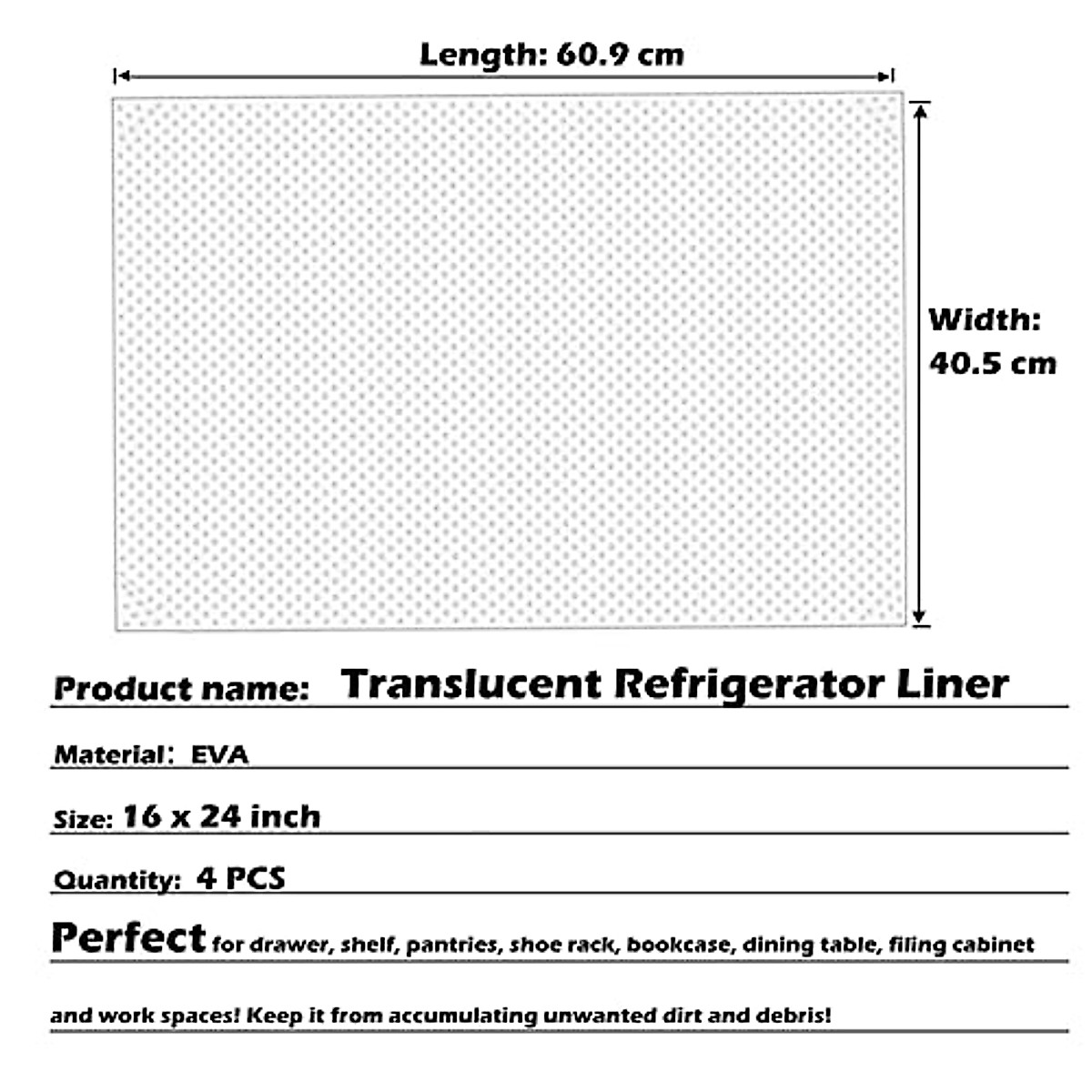 Length: 60.9 cm

Width: 40.5 cm

Product name: Translucent Refrigerator Liner

Material: EVA

Size: 16 x 24 inch

Quantity: 4 PCS

Perfect for drawer, shelf, pantries, shoe rack, bookcase, dining table, filing cabinet and work spaces! Keep it from accumulating unwanted dirt and debris!